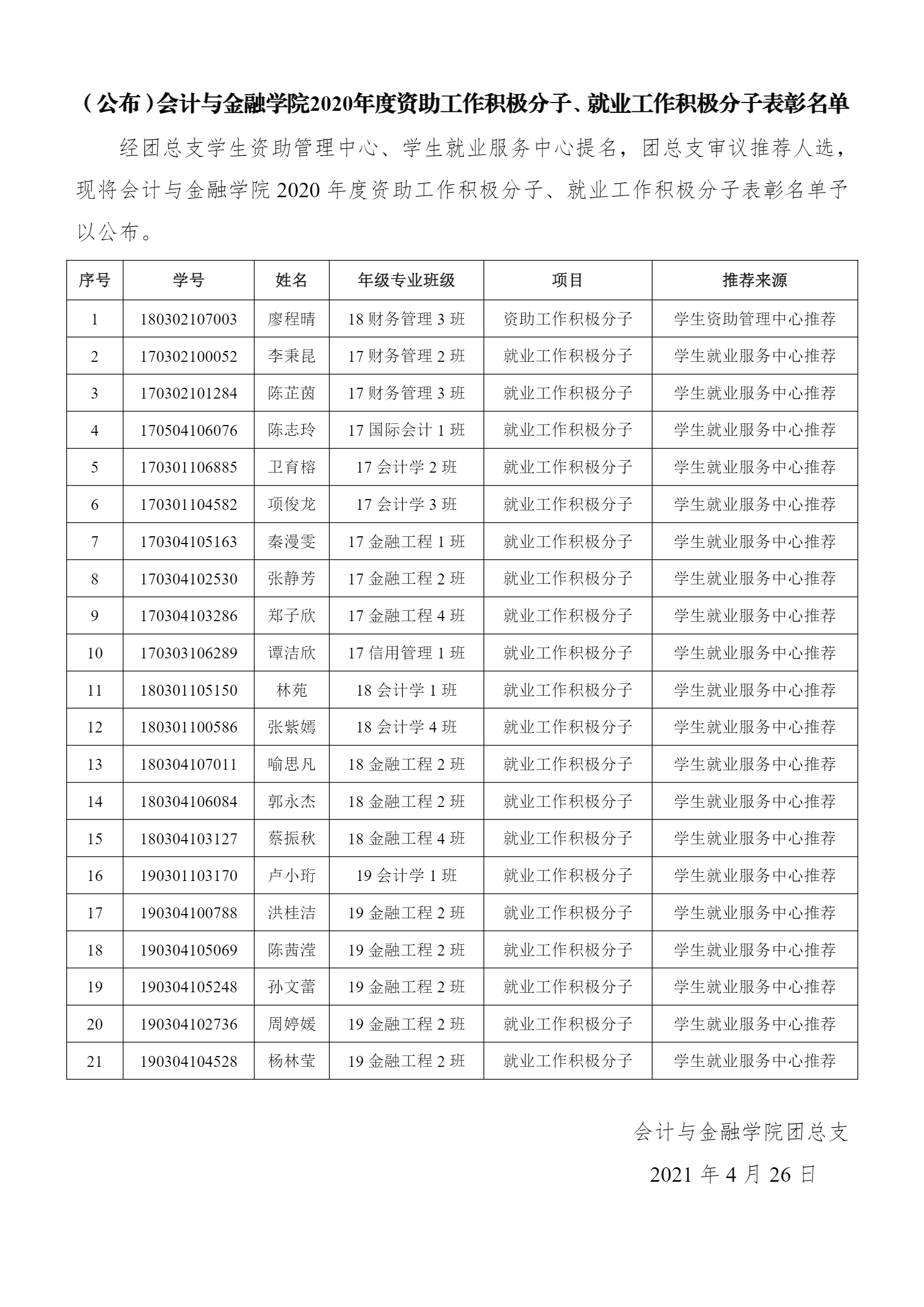 （公布）会计与金融学院2020年度资助工作积极分子、就业工作积极分子表彰名单

经团总支学生资助管理中心、学生就业服务中心提名，团总支审议推荐人选，现将会计与金融学院 2020 年度资助工作积极分子、就业工作积极分子表彰名单予以公布。

| 序号 | 学号 | 姓名 | 年级专业班级 | 项目 | 推荐来源 |
|---|---|---|---|---|---|
| 1 | 180302107003 | 廖程晴 | 18 财务管理 3 班 | 资助工作积极分子 | 学生资助管理中心推荐 |
| 2 | 170302100052 | 李秉昆 | 17 财务管理 2 班 | 就业工作积极分子 | 学生就业服务中心推荐 |
| 3 | 170302101284 | 陈芷茵 | 17 财务管理 3 班 | 就业工作积极分子 | 学生就业服务中心推荐 |
| 4 | 170504106076 | 陈志玲 | 17 国际会计 1 班 | 就业工作积极分子 | 学生就业服务中心推荐 |
| 5 | 170301106885 | 卫育榕 | 17 会计学 2 班 | 就业工作积极分子 | 学生就业服务中心推荐 |
| 6 | 170301104582 | 项俊龙 | 17 会计学 3 班 | 就业工作积极分子 | 学生就业服务中心推荐 |
| 7 | 170304105163 | 秦漫雯 | 17 金融工程 1 班 | 就业工作积极分子 | 学生就业服务中心推荐 |
| 8 | 170304102530 | 张静芳 | 17 金融工程 2 班 | 就业工作积极分子 | 学生就业服务中心推荐 |
| 9 | 170304103286 | 郑子欣 | 17 金融工程 4 班 | 就业工作积极分子 | 学生就业服务中心推荐 |
| 10 | 170303106289 | 谭洁欣 | 17 信用管理 1 班 | 就业工作积极分子 | 学生就业服务中心推荐 |
| 11 | 180301105150 | 林苑 | 18 会计学 1 班 | 就业工作积极分子 | 学生就业服务中心推荐 |
| 12 | 180301100586 | 张紫嫣 | 18 会计学 4 班 | 就业工作积极分子 | 学生就业服务中心推荐 |
| 13 | 180304107011 | 喻思凡 | 18 金融工程 2 班 | 就业工作积极分子 | 学生就业服务中心推荐 |
| 14 | 180304106084 | 郭永杰 | 18 金融工程 2 班 | 就业工作积极分子 | 学生就业服务中心推荐 |
| 15 | 180304103127 | 蔡振秋 | 18 金融工程 4 班 | 就业工作积极分子 | 学生就业服务中心推荐 |
| 16 | 190301103170 | 卢小珩 | 19 会计学 1 班 | 就业工作积极分子 | 学生就业服务中心推荐 |
| 17 | 190304100788 | 洪桂洁 | 19 金融工程 2 班 | 就业工作积极分子 | 学生就业服务中心推荐 |
| 18 | 190304105069 | 陈茜滢 | 19 金融工程 2 班 | 就业工作积极分子 | 学生就业服务中心推荐 |
| 19 | 190304105248 | 孙文蕾 | 19 金融工程 2 班 | 就业工作积极分子 | 学生就业服务中心推荐 |
| 20 | 190304102736 | 周婷媛 | 19 金融工程 2 班 | 就业工作积极分子 | 学生就业服务中心推荐 |
| 21 | 190304104528 | 杨林莹 | 19 金融工程 2 班 | 就业工作积极分子 | 学生就业服务中心推荐 |

会计与金融学院团总支

2021 年 4 月 26 日